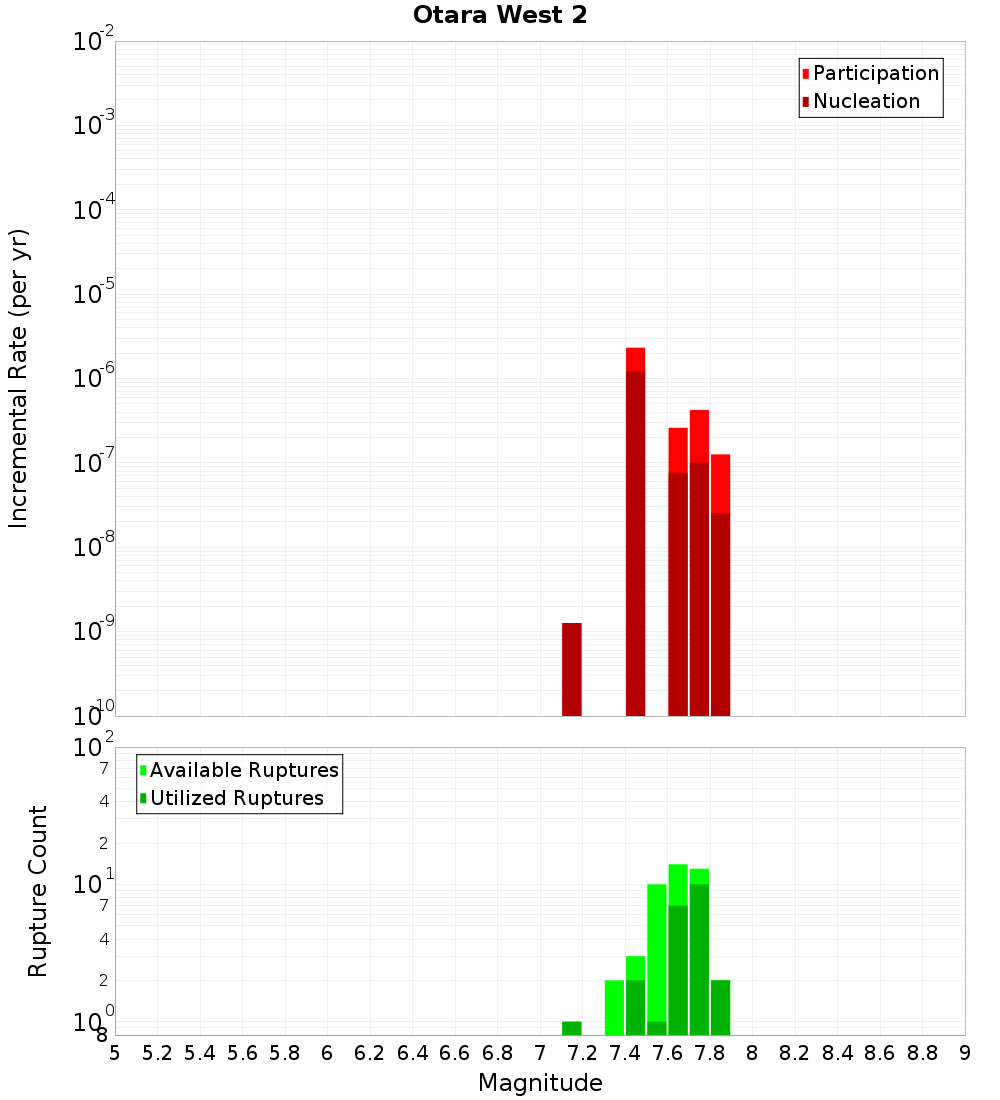 Otara West 2

Participation
Nucleation

Incremental Rate (per yr)

$10^{-2}$
$10^{-3}$
$10^{-4}$
$10^{-5}$
$10^{-6}$
$10^{-7}$
$10^{-8}$
$10^{-9}$
$10^{-10}$

Available Ruptures
Utilized Ruptures

Rupture Count

$10^{2}$
7
4
2
$10^{1}$
7
4
2
$10^{0}$
8

5 5.2 5.4 5.6 5.8 6 6.2 6.4 6.6 6.8 7 7.2 7.4 7.6 7.8 8 8.2 8.4 8.6 8.8 9

Magnitude